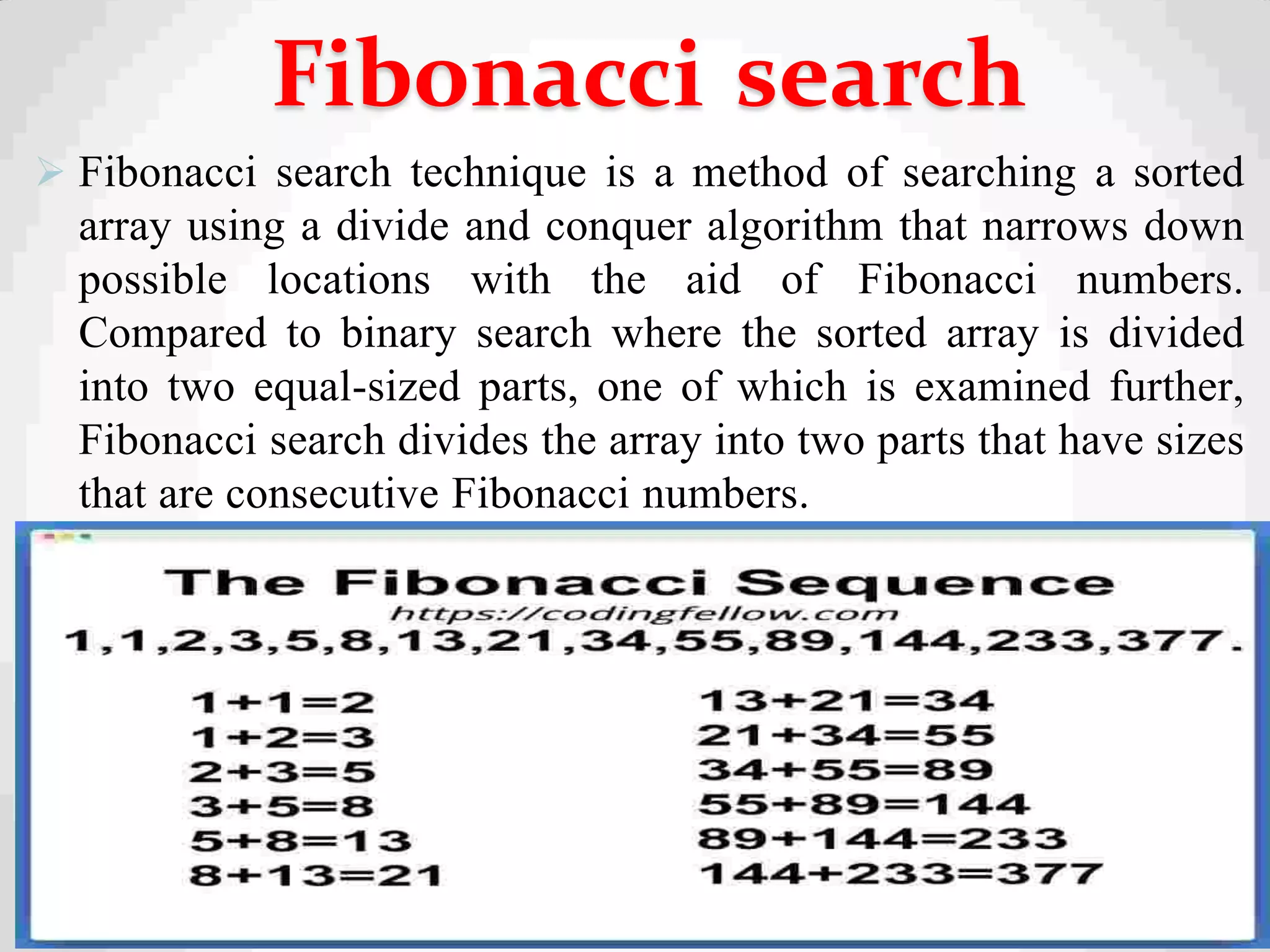 Fibonacci search

➢ Fibonacci search technique is a method of searching a sorted array using a divide and conquer algorithm that narrows down possible locations with the aid of Fibonacci numbers. Compared to binary search where the sorted array is divided into two equal-sized parts, one of which is examined further, Fibonacci search divides the array into two parts that have sizes that are consecutive Fibonacci numbers.

The Fibonacci Sequence
https://codingfellow.com
1,1,2,3,5,8,13,21,34,55,89,144,233,377.

$1+1=2$
$1+2=3$
$2+3=5$
$3+5=8$
$5+8=13$
$8+13=21$

$13+21=34$
$21+34=55$
$34+55=89$
$55+89=144$
$89+144=233$
$144+233=377$